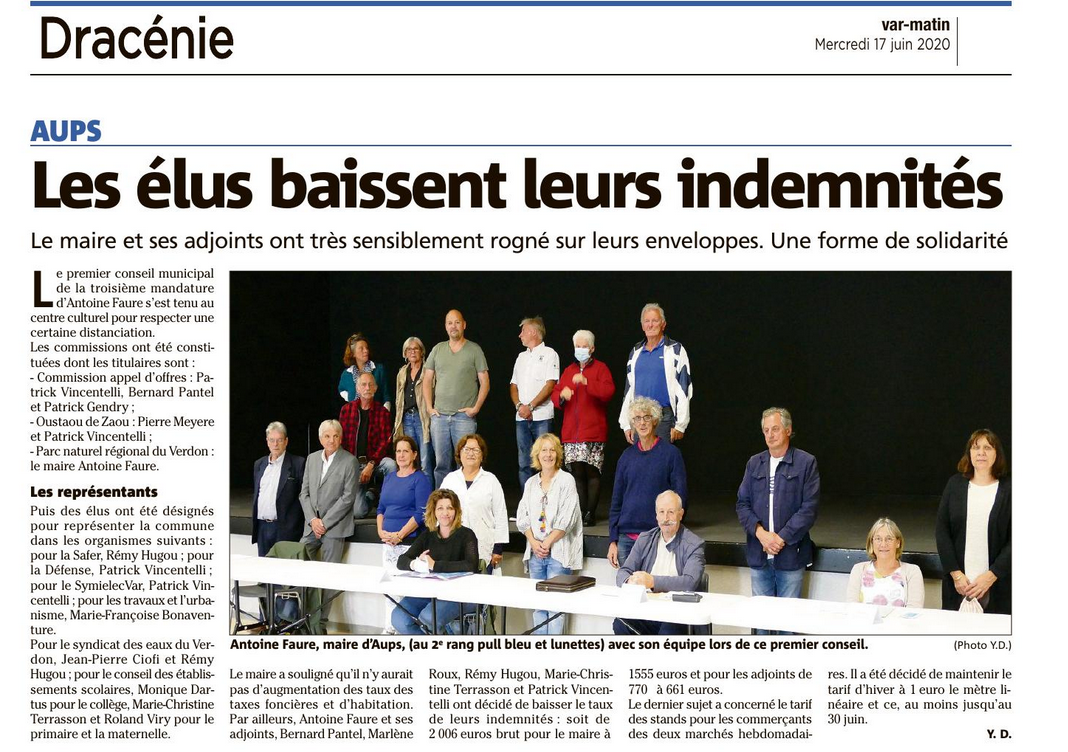 Dracénie

var-matin
Mercredi 17 juin 2020

AUPS

Les élus baissent leurs indemnités

Le maire et ses adjoints ont très sensiblement rogné sur leurs enveloppes. Une forme de solidarité

Le premier conseil municipal de la troisième mandature d'Antoine Faure s'est tenu au centre culturel pour respecter une certaine distanciation.

Les commissions ont été constituées dont les titulaires sont :
- Commission appel d'offres : Patrick Vincentelli, Bernard Pantel et Patrick Gendry ;
- Oustaou de Zaou : Pierre Meyere et Patrick Vincentelli ;
- Parc naturel régional du Verdon : le maire Antoine Faure.

Les représentants

Puis des élus ont été désignés pour représenter la commune dans les organismes suivants : pour la Safer, Rémy Hugou ; pour la Défense, Patrick Vincentelli ; pour le SymielecVar, Patrick Vincentelli ; pour les travaux et l'urbanisme, Marie-Françoise Bonaventure.

Pour le syndicat des eaux du Verdon, Jean-Pierre Ciofi et Rémy Hugou ; pour le conseil des établissements scolaires, Monique Dartus pour le collège, Marie-Christine Terrasson et Roland Viry pour le primaire et la maternelle.

Antoine Faure, maire d'Aups, (au 2e rang pull bleu et lunettes) avec son équipe lors de ce premier conseil.

(Photo Y.D.)

Le maire a souligné qu'il n'y aurait pas d'augmentation des taux des taxes foncières et d'habitation. Par ailleurs, Antoine Faure et ses adjoints, Bernard Pantel, Marlène Roux, Rémy Hugou, Marie-Christine Terrasson et Patrick Vincentelli ont décidé de baisser le taux de leurs indemnités : soit de 2 006 euros brut pour le maire à 1555 euros et pour les adjoints de 770 à 661 euros.

Le dernier sujet a concerné le tarif des stands pour les commerçants des deux marchés hebdomadaires. Il a été décidé de maintenir le tarif d'hiver à 1 euro le mètre linéaire et ce, au moins jusqu'au 30 juin.

Y. D.